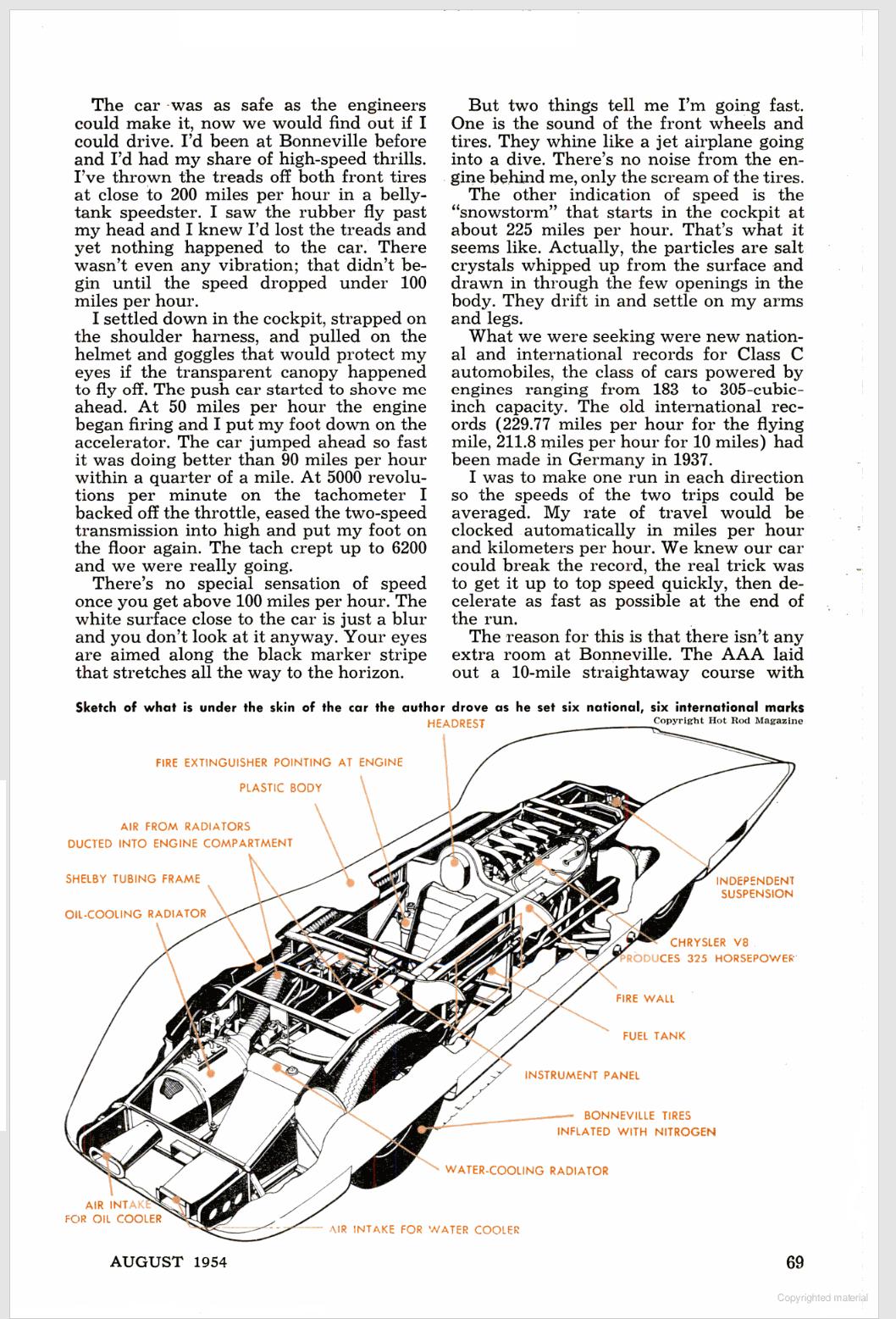 The car was as safe as the engineers could make it, now we would find out if I could drive. I'd been at Bonneville before and I'd had my share of high-speed thrills. I've thrown the treads off both front tires at close to 200 miles per hour in a belly-tank speedster. I saw the rubber fly past my head and I knew I'd lost the treads and yet nothing happened to the car. There wasn't even any vibration; that didn't begin until the speed dropped under 100 miles per hour.

I settled down in the cockpit, strapped on the shoulder harness, and pulled on the helmet and goggles that would protect my eyes if the transparent canopy happened to fly off. The push car started to shove me ahead. At 50 miles per hour the engine began firing and I put my foot down on the accelerator. The car jumped ahead so fast it was doing better than 90 miles per hour within a quarter of a mile. At 5000 revolutions per minute on the tachometer I backed off the throttle, eased the two-speed transmission into high and put my foot on the floor again. The tach crept up to 6200 and we were really going.

There's no special sensation of speed once you get above 100 miles per hour. The white surface close to the car is just a blur and you don't look at it anyway. Your eyes are aimed along the black marker stripe that stretches all the way to the horizon.

But two things tell me I'm going fast. One is the sound of the front wheels and tires. They whine like a jet airplane going into a dive. There's no noise from the engine behind me, only the scream of the tires.

The other indication of speed is the "snowstorm" that starts in the cockpit at about 225 miles per hour. That's what it seems like. Actually, the particles are salt crystals whipped up from the surface and drawn in through the few openings in the body. They drift in and settle on my arms and legs.

What we were seeking were new national and international records for Class C automobiles, the class of cars powered by engines ranging from 183 to 305-cubic-inch capacity. The old international records (229.77 miles per hour for the flying mile, 211.8 miles per hour for 10 miles) had been made in Germany in 1937.

I was to make one run in each direction so the speeds of the two trips could be averaged. My rate of travel would be clocked automatically in miles per hour and kilometers per hour. We knew our car could break the record, the real trick was to get it up to top speed quickly, then decelerate as fast as possible at the end of the run.

The reason for this is that there isn't any extra room at Bonneville. The AAA laid out a 10-mile straightaway course with

Sketch of what is under the skin of the car the author drove as he set six national, six international marks

Copyright Hot Rod Magazine

HEADREST
FIRE EXTINGUISHER POINTING AT ENGINE
PLASTIC BODY
AIR FROM RADIATORS DUCTED INTO ENGINE COMPARTMENT
SHELBY TUBING FRAME
OIL-COOLING RADIATOR
INDEPENDENT SUSPENSION
CHRYSLER V8 PRODUCES 325 HORSEPOWER
FIRE WALL
FUEL TANK
INSTRUMENT PANEL
BONNEVILLE TIRES INFLATED WITH NITROGEN
WATER-COOLING RADIATOR
AIR INTAKE FOR OIL COOLER
AIR INTAKE FOR WATER COOLER

AUGUST 1954

69

Copyrighted material